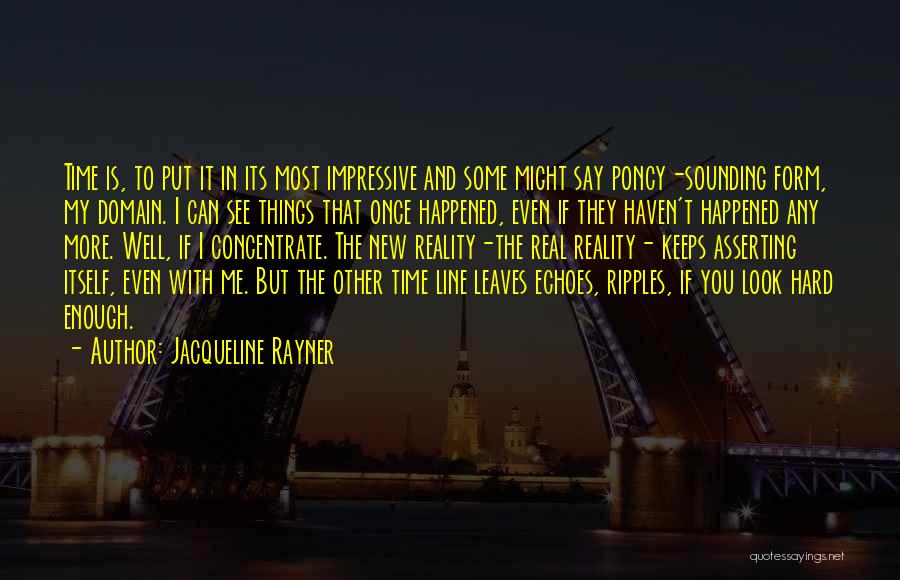 Time is, to put it in its most impressive and some might say poncy -sounding form, my domain. I can see things that once happened, even if they haven't happened any more. Well, if I concentrate. The new reality-the real reality- keeps asserting itself, even with me. But the other time line leaves echoes, ripples, if you look hard enough.

- Author: Jacqueline Rayner

quotessayings.net